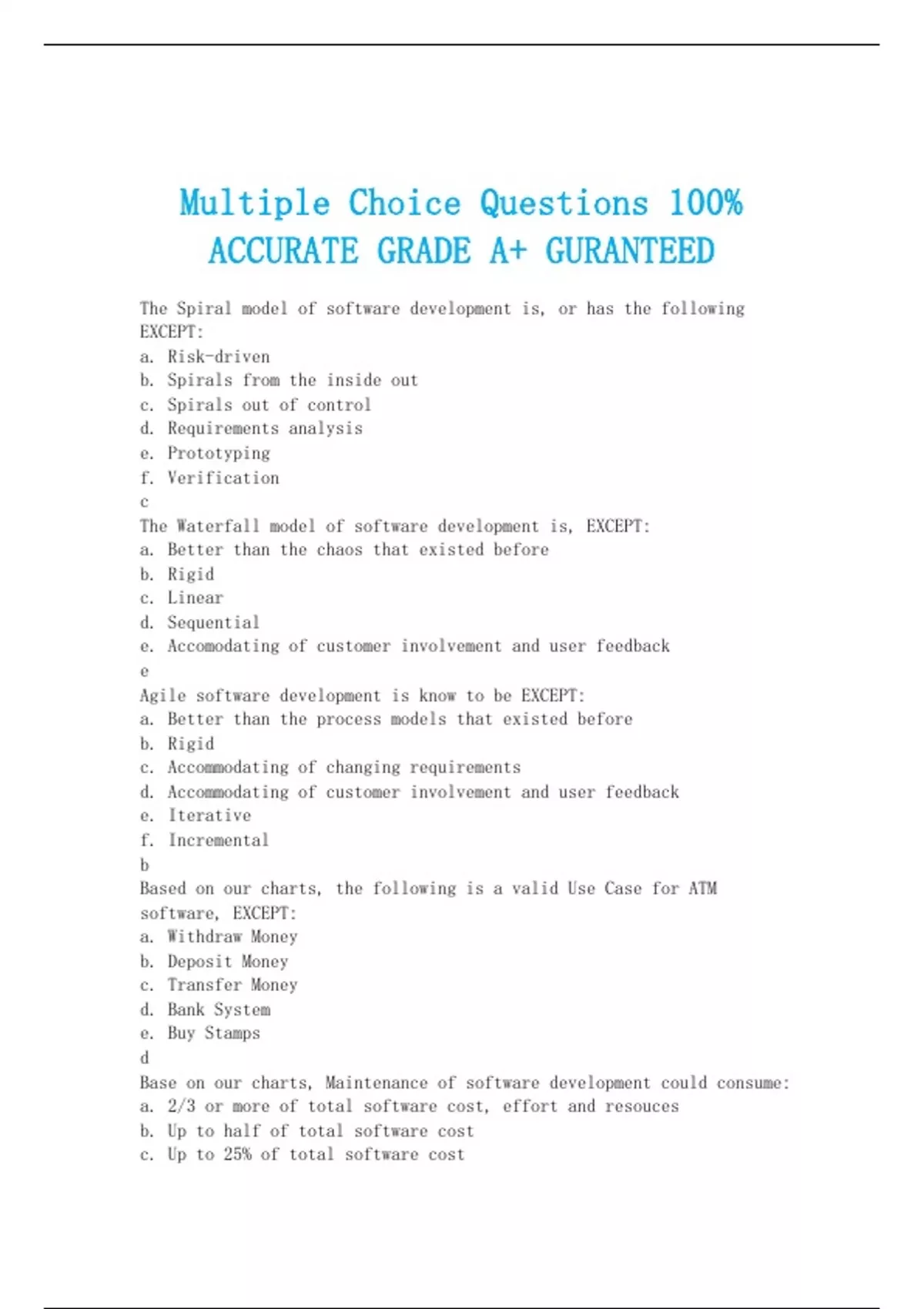 Multiple Choice Questions 100% ACCURATE GRADE A+ GURANTEED

The Spiral model of software development is, or has the following EXCEPT:
a. Risk-driven
b. Spirals from the inside out
c. Spirals out of control
d. Requirements analysis
e. Prototyping
f. Verification
c
The Waterfall model of software development is, EXCEPT:
a. Better than the chaos that existed before
b. Rigid
c. Linear
d. Sequential
e. Accomodating of customer involvement and user feedback
e
Agile software development is know to be EXCEPT:
a. Better than the process models that existed before
b. Rigid
c. Accommodating of changing requirements
d. Accommodating of customer involvement and user feedback
e. Iterative
f. Incremental
b
Based on our charts, the following is a valid Use Case for ATM software, EXCEPT:
a. Withdraw Money
b. Deposit Money
c. Transfer Money
d. Bank System
e. Buy Stamps
d
Base on our charts, Maintenance of software development could consume:
a. 2/3 or more of total software cost, effort and resouces
b. Up to half of total software cost
c. Up to 25% of total software cost